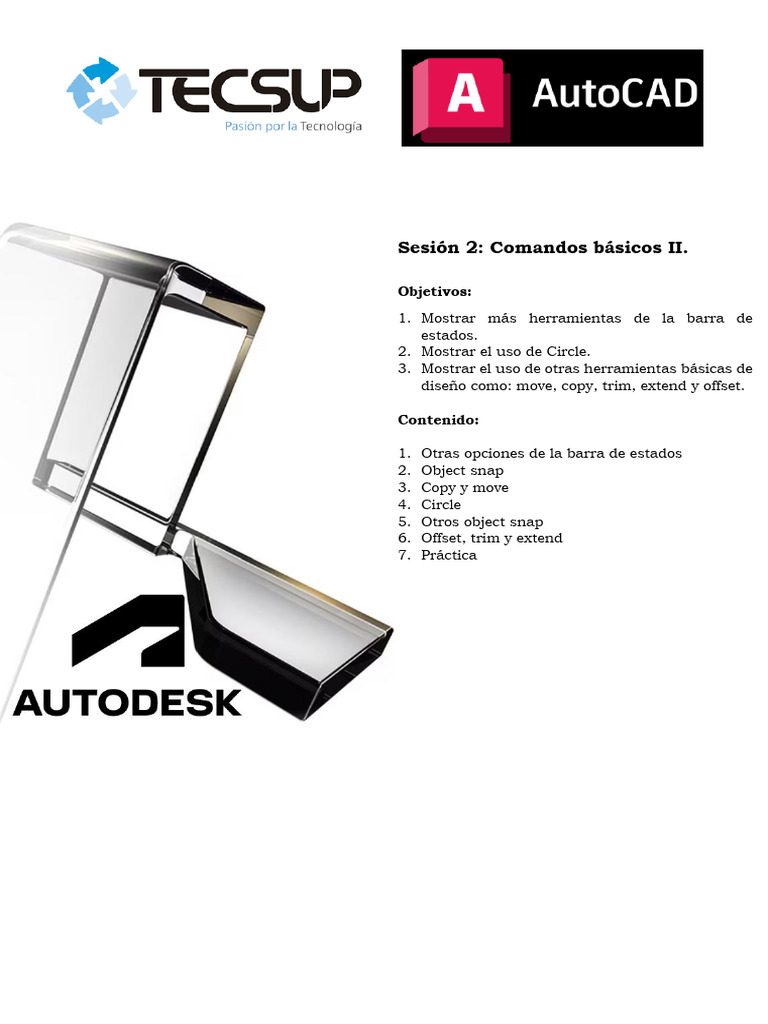 TECSUP
Pasión por la Tecnología

A AutoCAD

Sesión 2: Comandos básicos II.

Objetivos:

1. Mostrar más herramientas de la barra de estados.
2. Mostrar el uso de Circle.
3. Mostrar el uso de otras herramientas básicas de diseño como: move, copy, trim, extend y offset.

Contenido:

1. Otras opciones de la barra de estados
2. Object snap
3. Copy y move
4. Circle
5. Otros object snap
6. Offset, trim y extend
7. Práctica

AUTODESK